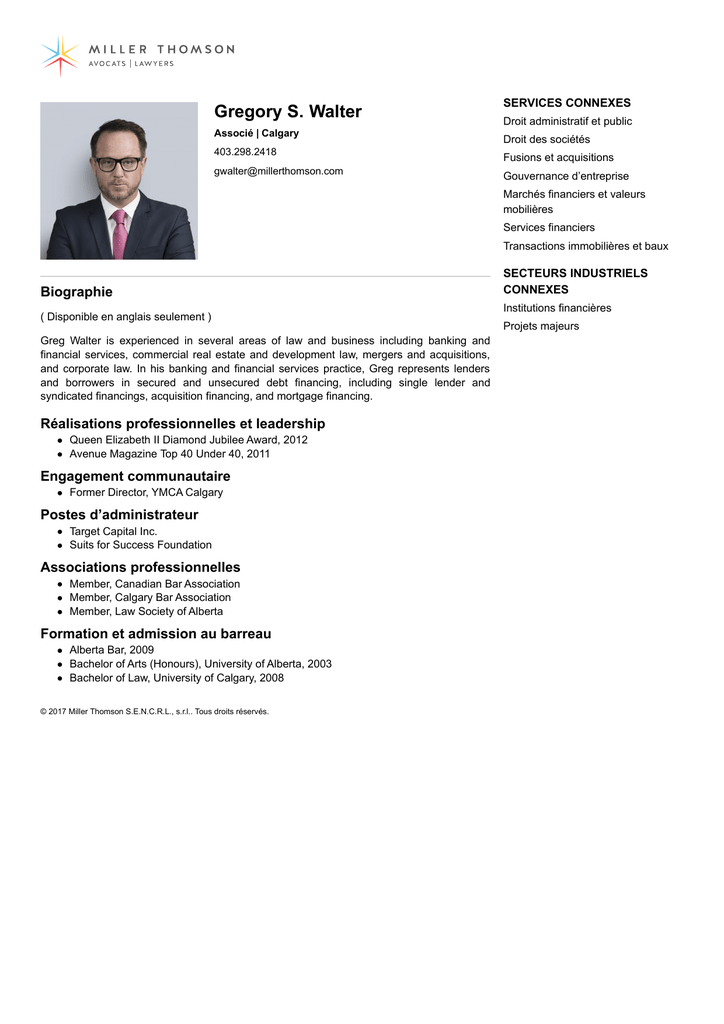 MILLER THOMSON
AVOCATS | LAWYERS

Gregory S. Walter
Associé | Calgary
403.298.2418
gwalter@millerthomson.com

Biographie
( Disponible en anglais seulement )

Greg Walter is experienced in several areas of law and business including banking and financial services, commercial real estate and development law, mergers and acquisitions, and corporate law. In his banking and financial services practice, Greg represents lenders and borrowers in secured and unsecured debt financing, including single lender and syndicated financings, acquisition financing, and mortgage financing.

Réalisations professionnelles et leadership
- Queen Elizabeth II Diamond Jubilee Award, 2012
- Avenue Magazine Top 40 Under 40, 2011

Engagement communautaire
- Former Director, YMCA Calgary

Postes d'administrateur
- Target Capital Inc.
- Suits for Success Foundation

Associations professionnelles
- Member, Canadian Bar Association
- Member, Calgary Bar Association
- Member, Law Society of Alberta

Formation et admission au barreau
- Alberta Bar, 2009
- Bachelor of Arts (Honours), University of Alberta, 2003
- Bachelor of Law, University of Calgary, 2008

© 2017 Miller Thomson S.E.N.C.R.L., s.r.l.. Tous droits réservés.

SERVICES CONNEXES
Droit administratif et public
Droit des sociétés
Fusions et acquisitions
Gouvernance d'entreprise
Marchés financiers et valeurs mobilières
Services financiers
Transactions immobilières et baux

SECTEURS INDUSTRIELS CONNEXES
Institutions financières
Projets majeurs